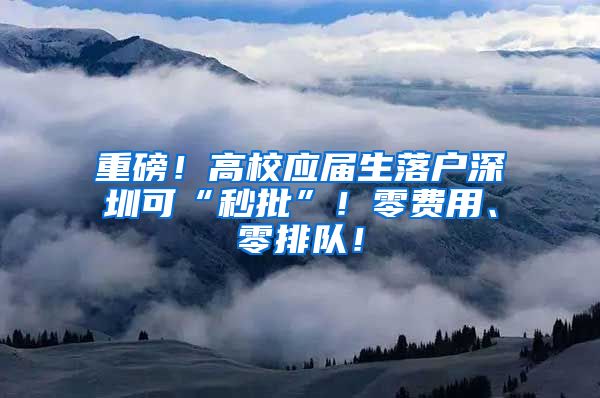 重磅！高校应届生落户深圳可“秒批”！零费用、零排队！